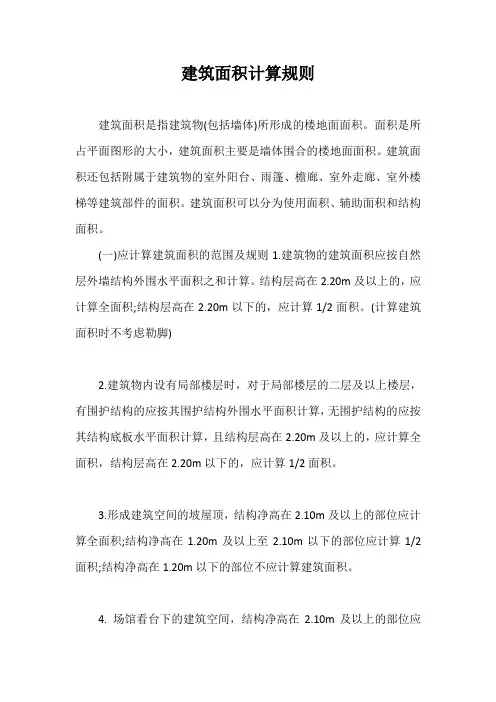 建筑面积计算规则

建筑面积是指建筑物(包括墙体)所形成的楼地面面积。面积是所占平面图形的大小，建筑面积主要是墙体围合的楼地面面积。建筑面积还包括附属于建筑物的室外阳台、雨篷、檐廊、室外走廊、室外楼梯等建筑部件的面积。建筑面积可以分为使用面积、辅助面积和结构面积。

(一)应计算建筑面积的范围及规则 1.建筑物的建筑面积应按自然层外墙结构外围水平面积之和计算。结构层高在 2.20m 及以上的，应计算全面积;结构层高在 2.20m 以下的，应计算 1/2 面积。(计算建筑面积时不考虑勒脚)

2.建筑物内设有局部楼层时，对于局部楼层的二层及以上楼层，有围护结构的应按其围护结构外围水平面积计算，无围护结构的应按其结构底板水平面积计算，且结构层高在 2.20m 及以上的，应计算全面积，结构层高在 2.20m 以下的，应计算 1/2 面积。

3.形成建筑空间的坡屋顶，结构净高在 2.10m 及以上的部位应计算全面积;结构净高在 1.20m 及以上至 2.10m 以下的部位应计算 1/2 面积;结构净高在 1.20m 以下的部位不应计算建筑面积。

4. 场馆看台下的建筑空间，结构净高在 2.10m 及以上的部位应